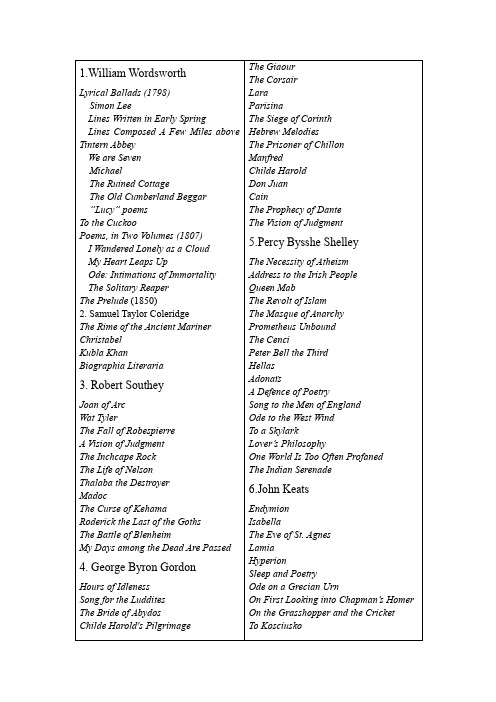 1.William Wordsworth

Lyrical Ballads (1798)
Simon Lee
Lines Written in Early Spring
Lines Composed A Few Miles above Tintern Abbey
We are Seven
Michael
The Ruined Cottage
The Old Cumberland Beggar
"Lucy" poems
To the Cuckoo
Poems, in Two Volumes (1807)
I Wandered Lonely as a Cloud
My Heart Leaps Up
Ode: Intimations of Immortality
The Solitary Reaper
The Prelude (1850)
2. Samuel Taylor Coleridge
The Rime of the Ancient Mariner
Christabel
Kubla Khan
Biographia Literaria

3. Robert Southey

Joan of Arc
Wat Tyler
The Fall of Robespierre
A Vision of Judgment
The Inchcape Rock
The Life of Nelson
Thalaba the Destroyer
Madoc
The Curse of Kehama
Roderick the Last of the Goths
The Battle of Blenheim
My Days among the Dead Are Passed

4. George Byron Gordon

Hours of Idleness
Song for the Luddites
The Bride of Abydos
Childe Harold's Pilgrimage

The Giaour
The Corsair
Lara
Parisina
The Siege of Corinth
Hebrew Melodies
The Prisoner of Chillon
Manfred
Childe Harold
Don Juan
Cain
The Prophecy of Dante
The Vision of Judgment

5.Percy Bysshe Shelley

The Necessity of Atheism
Address to the Irish People
Queen Mab
The Revolt of Islam
The Masque of Anarchy
Prometheus Unbound
The Cenci
Peter Bell the Third
Hellas
Adonais
A Defence of Poetry
Song to the Men of England
Ode to the West Wind
To a Skylark
Lover's Philosophy
One World Is Too Often Profaned
The Indian Serenade

6.John Keats

Endymion
Isabella
The Eve of St. Agnes
Lamia
Hyperion
Sleep and Poetry
Ode on a Grecian Urn
On First Looking into Chapman's Homer
On the Grasshopper and the Cricket
To Kosciusko